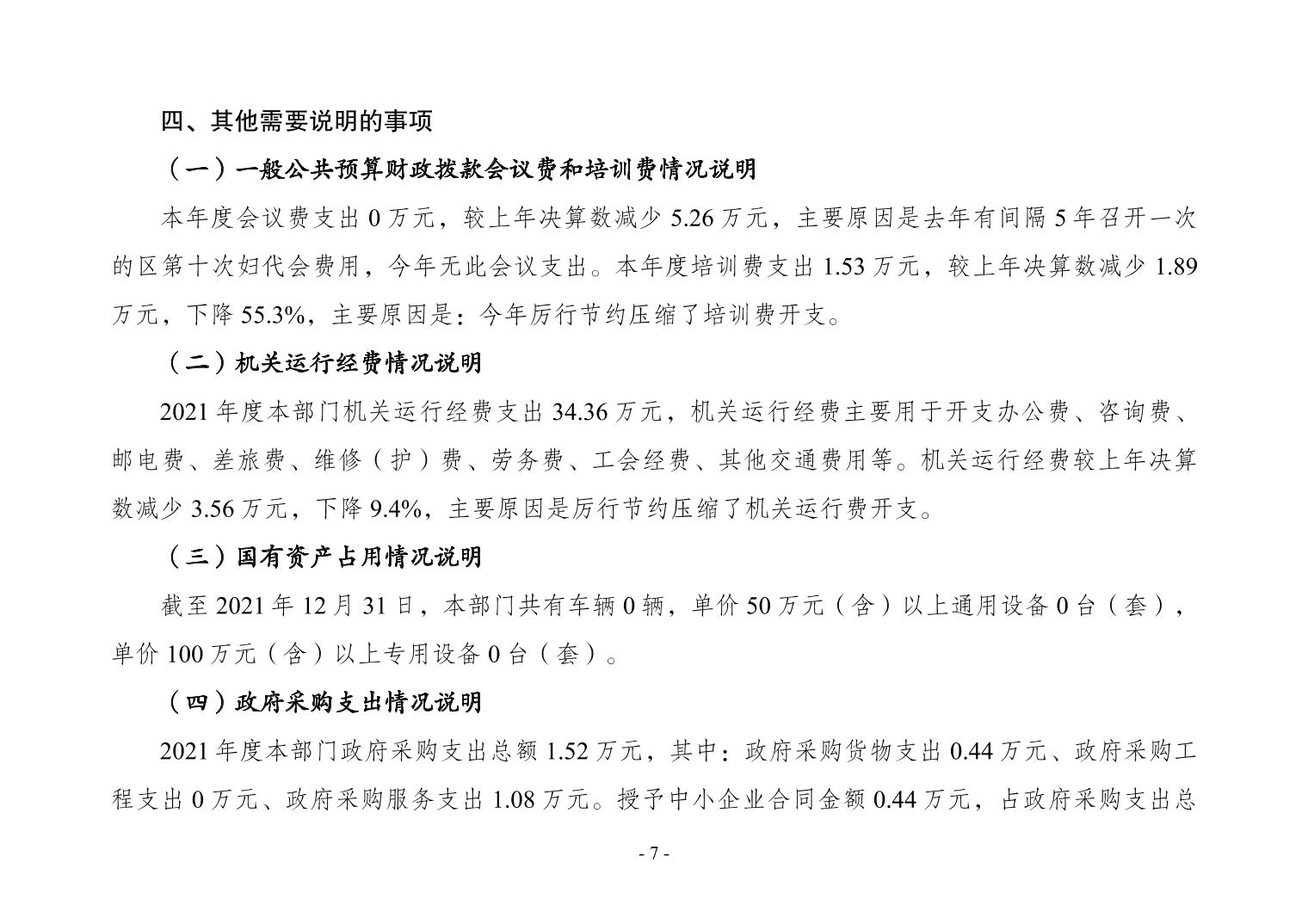 四、其他需要说明的事项

（一）一般公共预算财政拨款会议费和培训费情况说明

本年度会议费支出 0 万元，较上年决算数减少 5.26 万元，主要原因是去年有间隔 5 年召开一次的区第十次妇代会费用，今年无此会议支出。本年度培训费支出 1.53 万元，较上年决算数减少 1.89 万元，下降 55.3%，主要原因是：今年厉行节约压缩了培训费开支。

（二）机关运行经费情况说明

2021 年度本部门机关运行经费支出 34.36 万元，机关运行经费主要用于开支办公费、咨询费、邮电费、差旅费、维修（护）费、劳务费、工会经费、其他交通费用等。机关运行经费较上年决算数减少 3.56 万元，下降 9.4%，主要原因是厉行节约压缩了机关运行费开支。

（三）国有资产占用情况说明

截至 2021 年 12 月 31 日，本部门共有车辆 0 辆，单价 50 万元（含）以上通用设备 0 台（套），单价 100 万元（含）以上专用设备 0 台（套）。

（四）政府采购支出情况说明

2021 年度本部门政府采购支出总额 1.52 万元，其中：政府采购货物支出 0.44 万元、政府采购工程支出 0 万元、政府采购服务支出 1.08 万元。授予中小企业合同金额 0.44 万元，占政府采购支出总

- 7 -